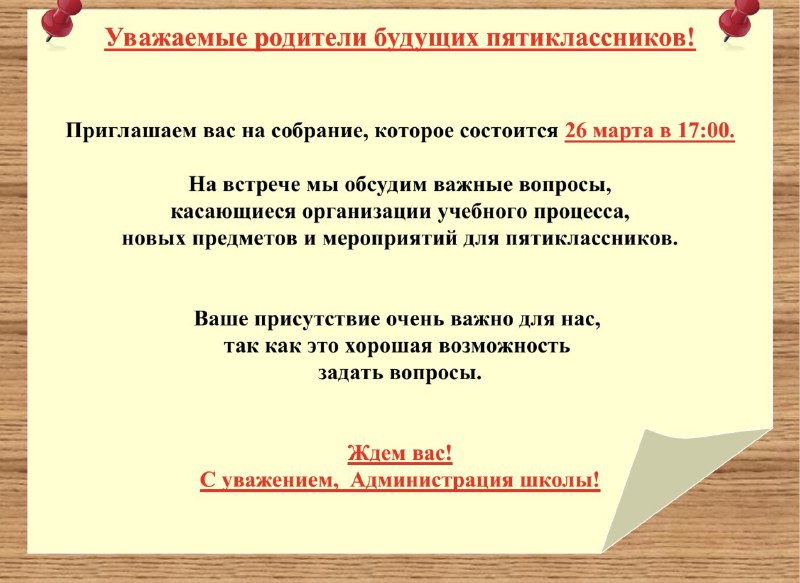 Уважаемые родители будущих пятиклассников!

Приглашаем вас на собрание, которое состоится 26 марта в 17:00.

На встрече мы обсудим важные вопросы, касающиеся организации учебного процесса, новых предметов и мероприятий для пятиклассников.

Ваше присутствие очень важно для нас, так как это хорошая возможность задать вопросы.

Ждем вас!
С уважением, Администрация школы!